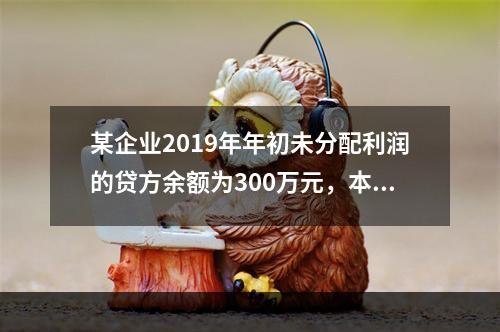 某企业2019年年初未分配利润的贷方余额为300万元，本...